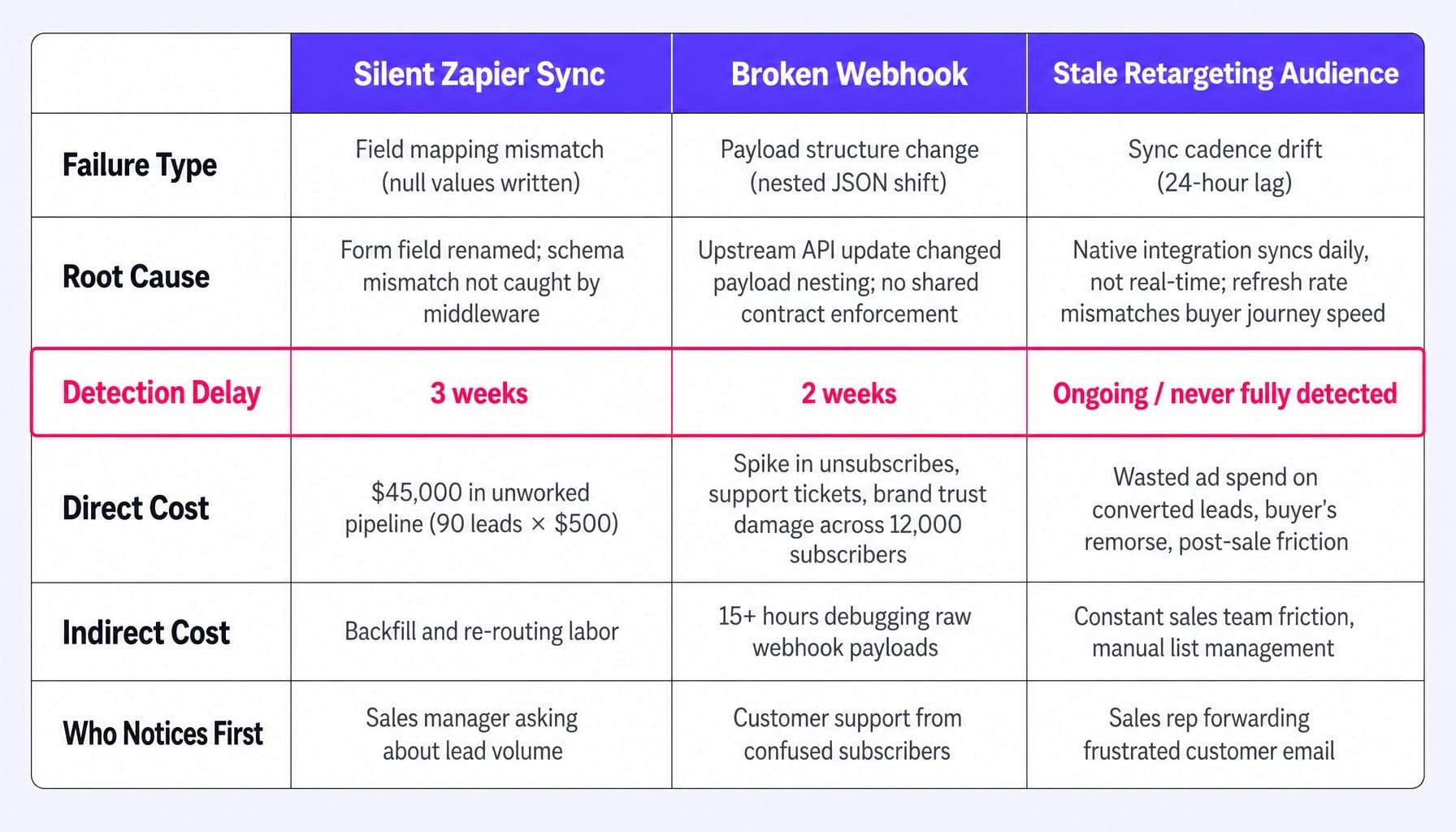 | | Silent Zapier Sync | Broken Webhook | Stale Retargeting Audience |
|---|---|---|---|
| Failure Type | Field mapping mismatch (null values written) | Payload structure change (nested JSON shift) | Sync cadence drift (24-hour lag) |
| Root Cause | Form field renamed; schema mismatch not caught by middleware | Upstream API update changed payload nesting; no shared contract enforcement | Native integration syncs daily, not real-time; refresh rate mismatches buyer journey speed |
| Detection Delay | 3 weeks | 2 weeks | Ongoing / never fully detected |
| Direct Cost | \$45,000 in unworked pipeline (90 leads × \$500) | Spike in unsubscribes, support tickets, brand trust damage across 12,000 subscribers | Wasted ad spend on converted leads, buyer's remorse, post-sale friction |
| Indirect Cost | Backfill and re-routing labor | 15+ hours debugging raw webhook payloads | Constant sales team friction, manual list management |
| Who Notices First | Sales manager asking about lead volume | Customer support from confused subscribers | Sales rep forwarding frustrated customer email |